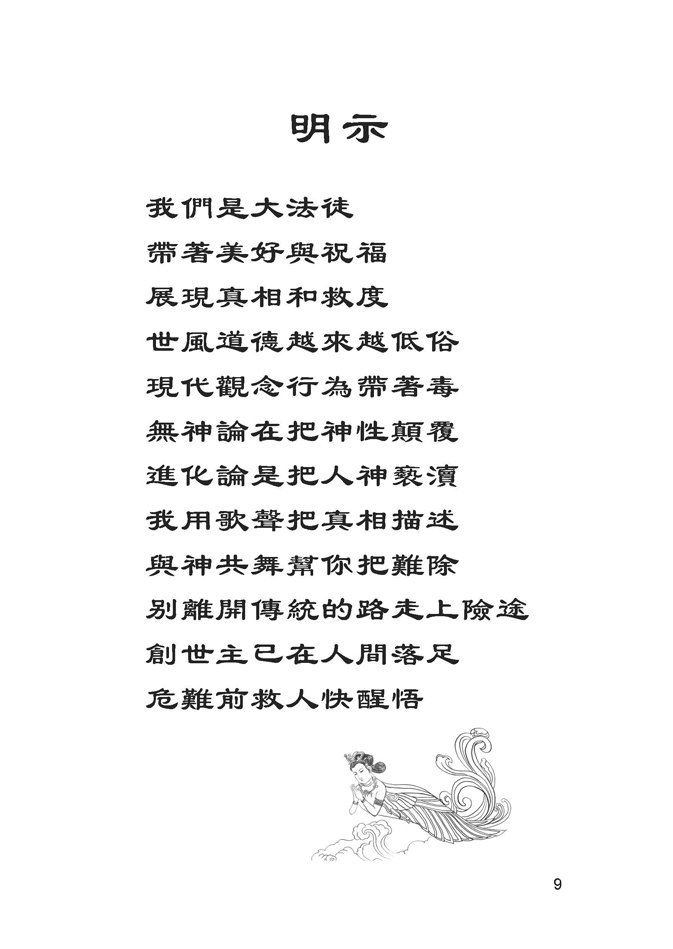 明示

我們是大法徒
帶著美好與祝福
展現真相和救度
世風道德越來越低俗
現代觀念行為帶著毒
無神論在把神性顛覆
進化論是把人神褻瀆
我用歌聲把真相描述
與神共舞幫你把難除
別離開傳統的路走上險途
創世主已在人間落足
危難前救人快醒悟

9